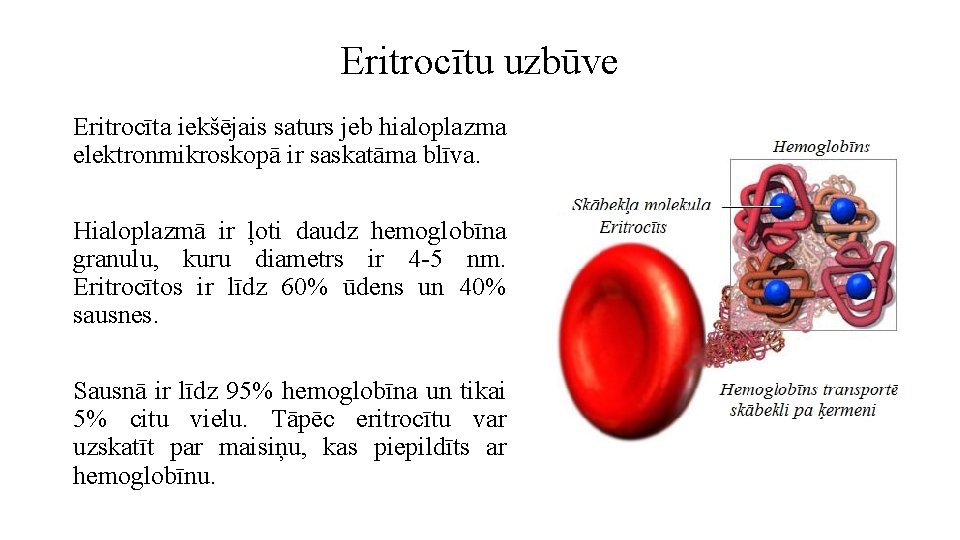 Eritrocītu uzbūve

Eritrocīta iekšējais saturs jeb hialoplazma elektronmikroskopā ir saskatāma blīva.

Hialoplazmā ir ļoti daudz hemoglobīna granulu, kuru diametrs ir 4-5 nm. Eritrocītos ir līdz 60% ūdens un 40% sausnes.

Sausnā ir līdz 95% hemoglobīna un tikai 5% citu vielu. Tāpēc eritrocītu var uzskatīt par maisiņu, kas piepildīts ar hemoglobīnu.

Hemoglobīns

Skābekļa molekula

Eritrocīts

Hemoglobīns transportē skābekli pa ķermeni